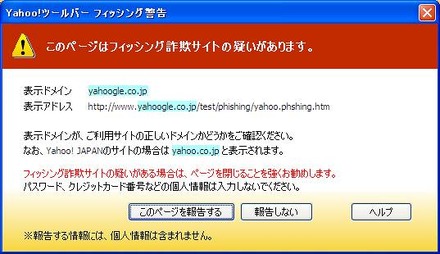 Yahoo!ツールバー フィッシング警告

このページはフィッシング詐欺サイトの疑いがあります。

表示ドメイン yahoogle.co.jp
表示アドレス http://www.yahoogle.co.jp/test/phishing/yahoo.phshing.htm

表示ドメインが、ご利用サイトの正しいドメインかどうかをご確認ください。
なお、Yahoo! JAPANのサイトの場合は yahoo.co.jp と表示されます。

フィッシング詐欺サイトの疑いがある場合は、ページを閉じることを強くお勧めします。
パスワード、クレジットカード番号などの個人情報は入力しないでください。

このページを報告する 報告しない ヘルプ

※報告する情報には、個人情報は含まれません。